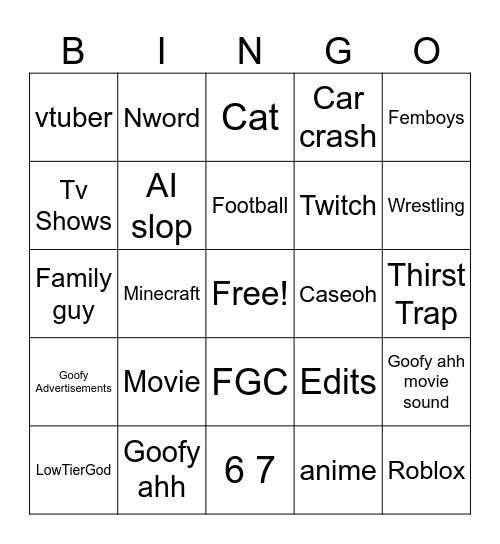 | B | I | N | G | O |
|---|---|---|---|---|
| vtuber | Nword | Cat | Car crash | Femboys |
| Tv Shows | AI slop | Football | Twitch | Wrestling |
| Family guy | Minecraft | Free! | Caseoh | Thirst Trap |
| Goofy Advertisements | Movie | FGC | Edits | Goofy ahh movie sound |
| LowTierGod | Goofy ahh | 6 7 | anime | Roblox |